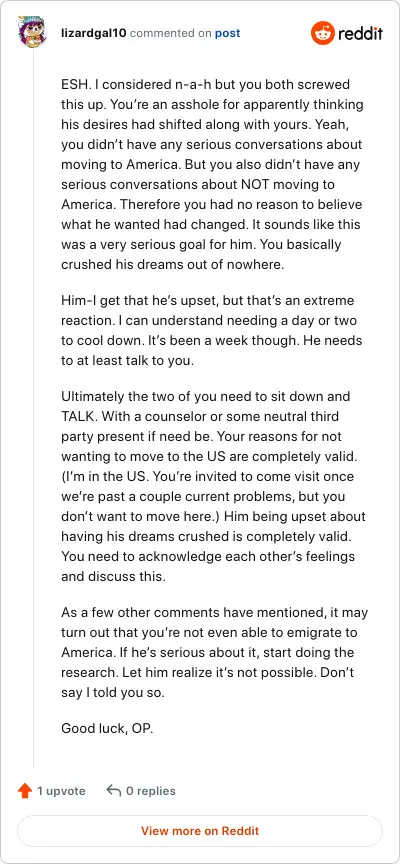 lizardgal10 commented on post

reddit

ESH. I considered n-a-h but you both screwed this up. You're an asshole for apparently thinking his desires had shifted along with yours. Yeah, you didn't have any serious conversations about moving to America. But you also didn't have any serious conversations about NOT moving to America. Therefore you had no reason to believe what he wanted had changed. It sounds like this was a very serious goal for him. You basically crushed his dreams out of nowhere.

Him-I get that he's upset, but that's an extreme reaction. I can understand needing a day or two to cool down. It's been a week though. He needs to at least talk to you.

Ultimately the two of you need to sit down and TALK. With a counselor or some neutral third party present if need be. Your reasons for not wanting to move to the US are completely valid. (I'm in the US. You're invited to come visit once we're past a couple current problems, but you don't want to move here.) Him being upset about having his dreams crushed is completely valid. You need to acknowledge each other's feelings and discuss this.

As a few other comments have mentioned, it may turn out that you're not even able to emigrate to America. If he's serious about it, start doing the research. Let him realize it's not possible. Don't say I told you so.

Good luck, OP.

1 upvote

0 replies

View more on Reddit